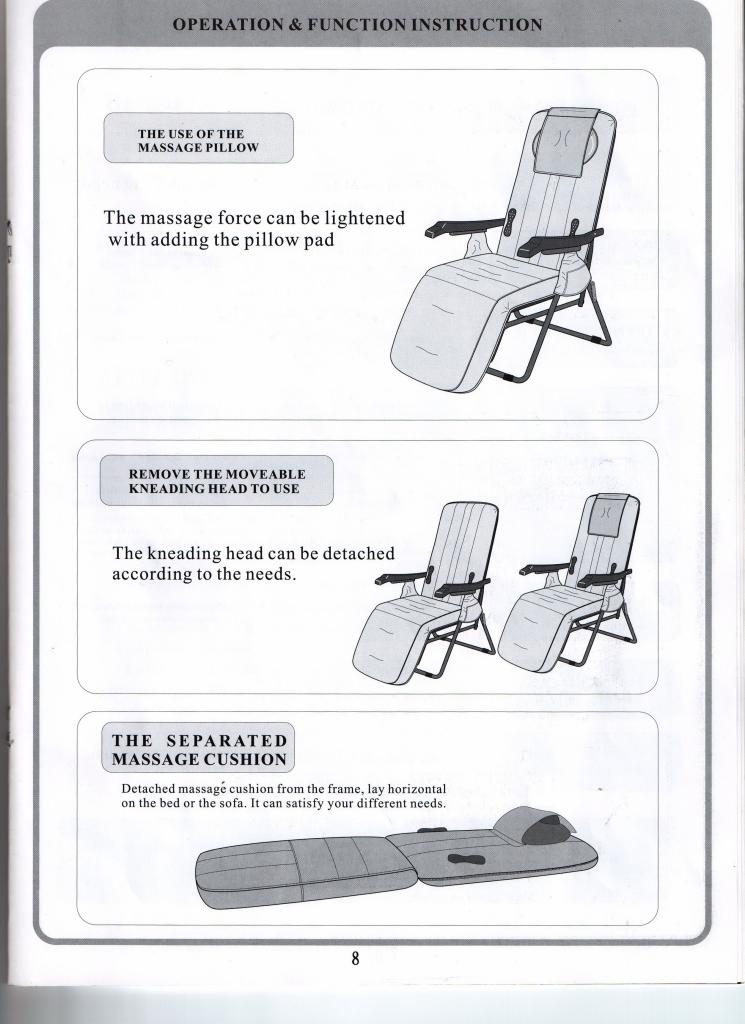 OPERATION & FUNCTION INSTRUCTION

THE USE OF THE MASSAGE PILLOW

The massage force can be lightened with adding the pillow pad

REMOVE THE MOVEABLE KNEADING HEAD TO USE

The kneading head can be detached according to the needs.

THE SEPARATED MASSAGE CUSHION

Detached massage cushion from the frame, lay horizontal on the bed or the sofa. It can satisfy your different needs.

8